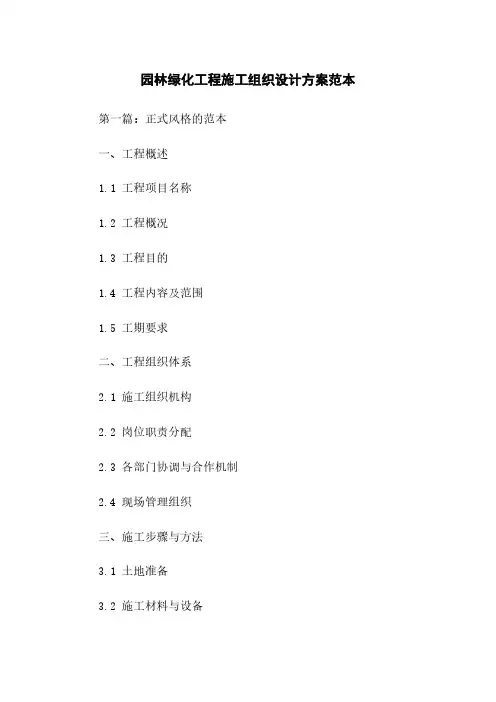 园林绿化工程施工组织设计方案范本

第一篇：正式风格的范本

一、工程概述

1.1 工程项目名称

1.2 工程概况

1.3 工程目的

1.4 工程内容及范围

1.5 工期要求

二、工程组织体系

2.1 施工组织机构

2.2 岗位职责分配

2.3 各部门协调与合作机制

2.4 现场管理组织

三、施工步骤与方法

3.1 土地准备

3.2 施工材料与设备